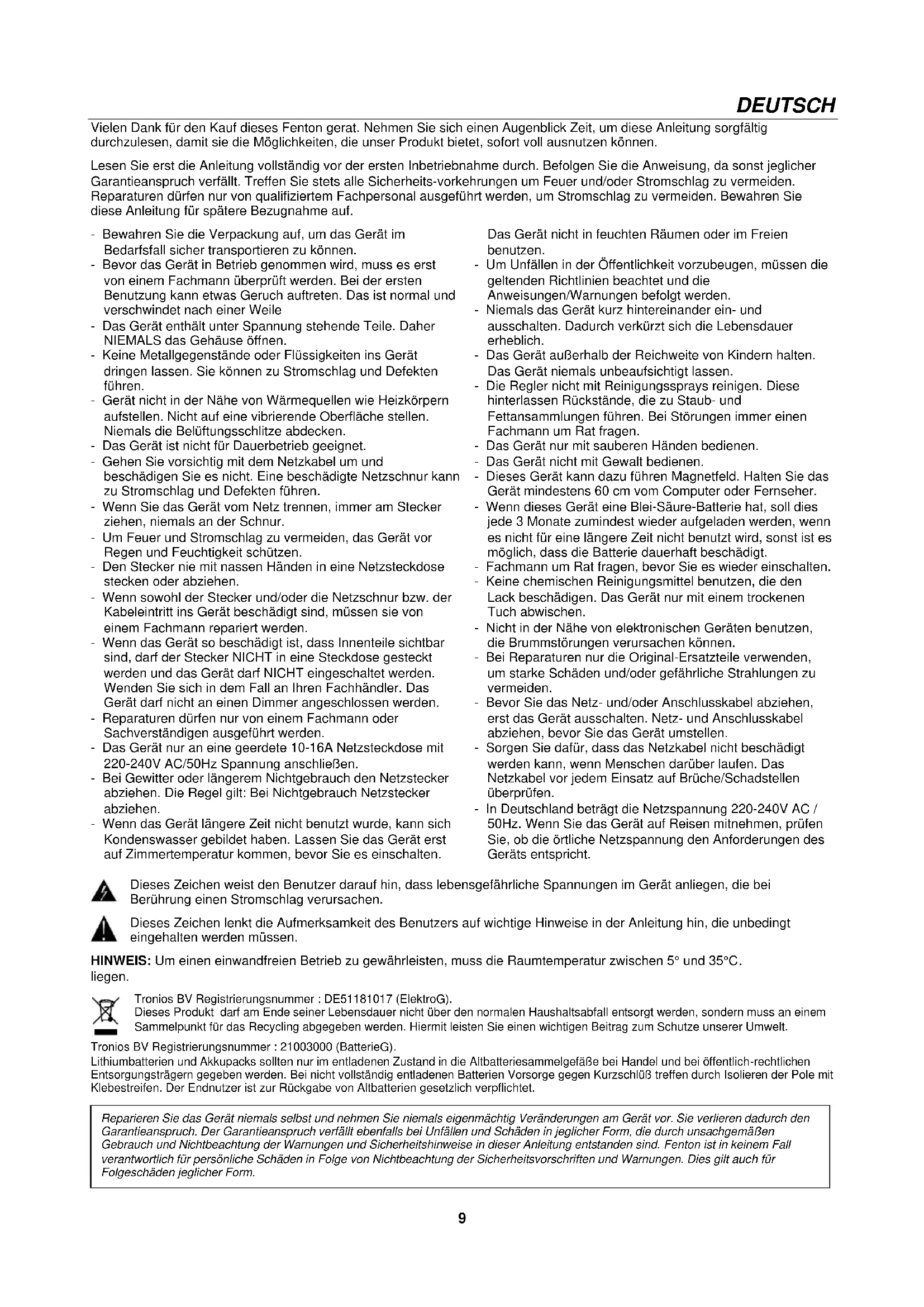 DEUTSCH

Vielen Dank für den Kauf dieses Fenton gerat. Nehmen Sie sich einen Augenblick Zeit, um diese Anleitung sorgfältig durchzulesen, damit sie die Möglichkeiten, die unser Produkt bietet, sofort voll ausnutzen können.

Lesen Sie erst die Anleitung vollständig vor der ersten Inbetriebnahme durch. Befolgen Sie die Anweisung, da sonst jeglicher Garantieanspruch verfällt. Treffen Sie stets alle Sicherheits-vorkehrungen um Feuer und/oder Stromschlag zu vermeiden. Reparaturen dürfen nur von qualifiziertem Fachpersonal ausgeführt werden, um Stromschlag zu vermeiden. Bewahren Sie diese Anleitung für spätere Bezugnahme auf.

- Bewahren Sie die Verpackung auf, um das Gerät im Bedarfsfall sicher transportieren zu können.
- Bevor das Gerät in Betrieb genommen wird, muss es erst von einem Fachmann überprüft werden. Bei der ersten Benutzung kann etwas Geruch auftreten. Das ist normal und verschwindet nach einer Weile
- Das Gerät enthält unter Spannung stehende Teile. Daher NIEMALS das Gehäuse öffnen.
- Keine Metallgegenstände oder Flüssigkeiten ins Gerät dringen lassen. Sie können zu Stromschlag und Defekten führen.
- Gerät nicht in der Nähe von Wärmequellen wie Heizkörpern aufstellen. Nicht auf eine vibrierende Oberfläche stellen. Niemals die Belüftungsschlitze abdecken.
- Das Gerät ist nicht für Dauerbetrieb geeignet.
- Gehen Sie vorsichtig mit dem Netzkabel um und beschädigen Sie es nicht. Eine beschädigte Netzschnur kann zu Stromschlag und Defekten führen.
- Wenn Sie das Gerät vom Netz trennen, immer am Stecker ziehen, niemals an der Schnur.
- Um Feuer und Stromschlag zu vermeiden, das Gerät vor Regen und Feuchtigkeit schützen.
- Den Stecker nie mit nassen Händen in eine Netzsteckdose stecken oder abziehen.
- Wenn sowohl der Stecker und/oder die Netzschnur bzw. der Kabeleintritt ins Gerät beschädigt sind, müssen sie von einem Fachmann repariert werden.
- Wenn das Gerät so beschädigt ist, dass Innenteile sichtbar sind, darf der Stecker NICHT in eine Steckdose gesteckt werden und das Gerät darf NICHT eingeschaltet werden. Wenden Sie sich in dem Fall an Ihren Fachhändler. Das Gerät darf nicht an einen Dimmer angeschlossen werden.
- Reparaturen dürfen nur von einem Fachmann oder Sachverständigen ausgeführt werden.
- Das Gerät nur an eine geerdete 10-16A Netzsteckdose mit 220-240V AC/50Hz Spannung anschließen.
- Bei Gewitter oder längerem Nichtgebrauch den Netzstecker abziehen. Die Regel gilt: Bei Nichtgebrauch Netzstecker abziehen.
- Wenn das Gerät längere Zeit nicht benutzt wurde, kann sich Kondenswasser gebildet haben. Lassen Sie das Gerät erst auf Zimmertemperatur kommen, bevor Sie es einschalten.

Das Gerät nicht in feuchten Räumen oder im Freien benutzen.
- Um Unfällen in der Öffentlichkeit vorzubeugen, müssen die geltenden Richtlinien beachtet und die Anweisungen/Warnungen befolgt werden.
- Niemals das Gerät kurz hintereinander ein- und ausschalten. Dadurch verkürzt sich die Lebensdauer erheblich.
- Das Gerät außerhalb der Reichweite von Kindern halten. Das Gerät niemals unbeaufsichtigt lassen.
- Die Regler nicht mit Reinigungssprays reinigen. Diese hinterlassen Rückstände, die zu Staub- und Fettansammlungen führen. Bei Störungen immer einen Fachmann um Rat fragen.
- Das Gerät nur mit sauberen Händen bedienen.
- Das Gerät nicht mit Gewalt bedienen.
- Dieses Gerät kann dazu führen Magnetfeld. Halten Sie das Gerät mindestens 60 cm vom Computer oder Fernseher.
- Wenn dieses Gerät eine Blei-Säure-Batterie hat, soll dies jede 3 Monate zumindest wieder aufgeladen werden, wenn es nicht für eine längere Zeit nicht benutzt wird, sonst ist es möglich, dass die Batterie dauerhaft beschädigt.
- Fachmann um Rat fragen, bevor Sie es wieder einschalten.
- Keine chemischen Reinigungsmittel benutzen, die den Lack beschädigen. Das Gerät nur mit einem trockenen Tuch abwischen.
- Nicht in der Nähe von elektronischen Geräten benutzen, die Brummstörungen verursachen können.
- Bei Reparaturen nur die Original-Ersatzteile verwenden, um starke Schäden und/oder gefährliche Strahlungen zu vermeiden.
- Bevor Sie das Netz- und/oder Anschlusskabel abziehen, erst das Gerät ausschalten. Netz- und Anschlusskabel abziehen, bevor Sie das Gerät umstellen.
- Sorgen Sie dafür, dass das Netzkabel nicht beschädigt werden kann, wenn Menschen darüber laufen. Das Netzkabel vor jedem Einsatz auf Brüche/Schadstellen überprüfen.
- In Deutschland beträgt die Netzspannung 220-240V AC / 50Hz. Wenn Sie das Gerät auf Reisen mitnehmen, prüfen Sie, ob die örtliche Netzspannung den Anforderungen des Geräts entspricht.

Dieses Zeichen weist den Benutzer darauf hin, dass lebensgefährliche Spannungen im Gerät anliegen, die bei Berührung einen Stromschlag verursachen.

Dieses Zeichen lenkt die Aufmerksamkeit des Benutzers auf wichtige Hinweise in der Anleitung hin, die unbedingt eingehalten werden müssen.

HINWEIS: Um einen einwandfreien Betrieb zu gewährleisten, muss die Raumtemperatur zwischen 5° und 35°C. liegen.

Tronios BV Registrierungsnummer : DE51181017 (ElektroG).
Dieses Produkt darf am Ende seiner Lebensdauer nicht über den normalen Haushaltsabfall entsorgt werden, sondern muss an einem Sammelpunkt für das Recycling abgegeben werden. Hiermit leisten Sie einen wichtigen Beitrag zum Schutze unserer Umwelt.

Tronios BV Registrierungsnummer : 21003000 (BatterieG).
Lithiumbatterien und Akkupacks sollten nur im entladenen Zustand in die Altbatteriesammelgefäße bei Handel und bei öffentlich-rechtlichen Entsorgungsträgern gegeben werden. Bei nicht vollständig entladenen Batterien Vorsorge gegen Kurzschlüß treffen durch Isolieren der Pole mit Klebestreifen. Der Endnutzer ist zur Rückgabe von Altbatterien gesetzlich verpflichtet.

Reparieren Sie das Gerät niemals selbst und nehmen Sie niemals eigenmächtig Veränderungen am Gerät vor. Sie verlieren dadurch den Garantieanspruch. Der Garantieanspruch verfällt ebenfalls bei Unfällen und Schäden in jeglicher Form, die durch unsachgemäßen Gebrauch und Nichtbeachtung der Warnungen und Sicherheitshinweise in dieser Anleitung entstanden sind. Fenton ist in keinem Fall verantwortlich für persönliche Schäden in Folge von Nichtbeachtung der Sicherheitsvorschriften und Warnungen. Dies gilt auch für Folgeschäden jeglicher Form.

9